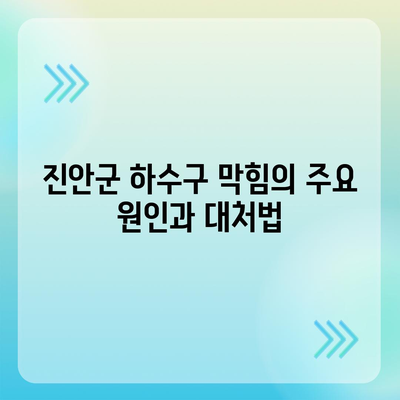 진안군 하수구 막힘의 주요 원인과 대처법